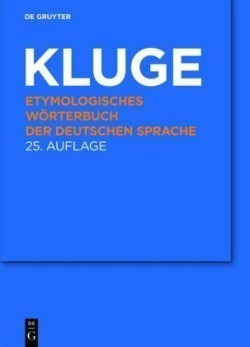 DE GRUYTER

KLUGE

ETYMOLOGISCHES WÖRTERBUCH DER DEUTSCHEN SPRACHE
25. AUFLAGE

DE
G